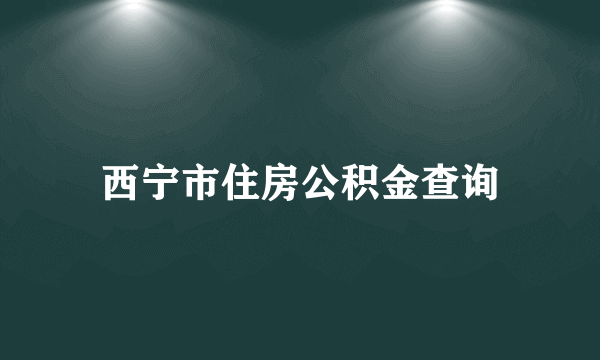 西宁市住房公积金查询